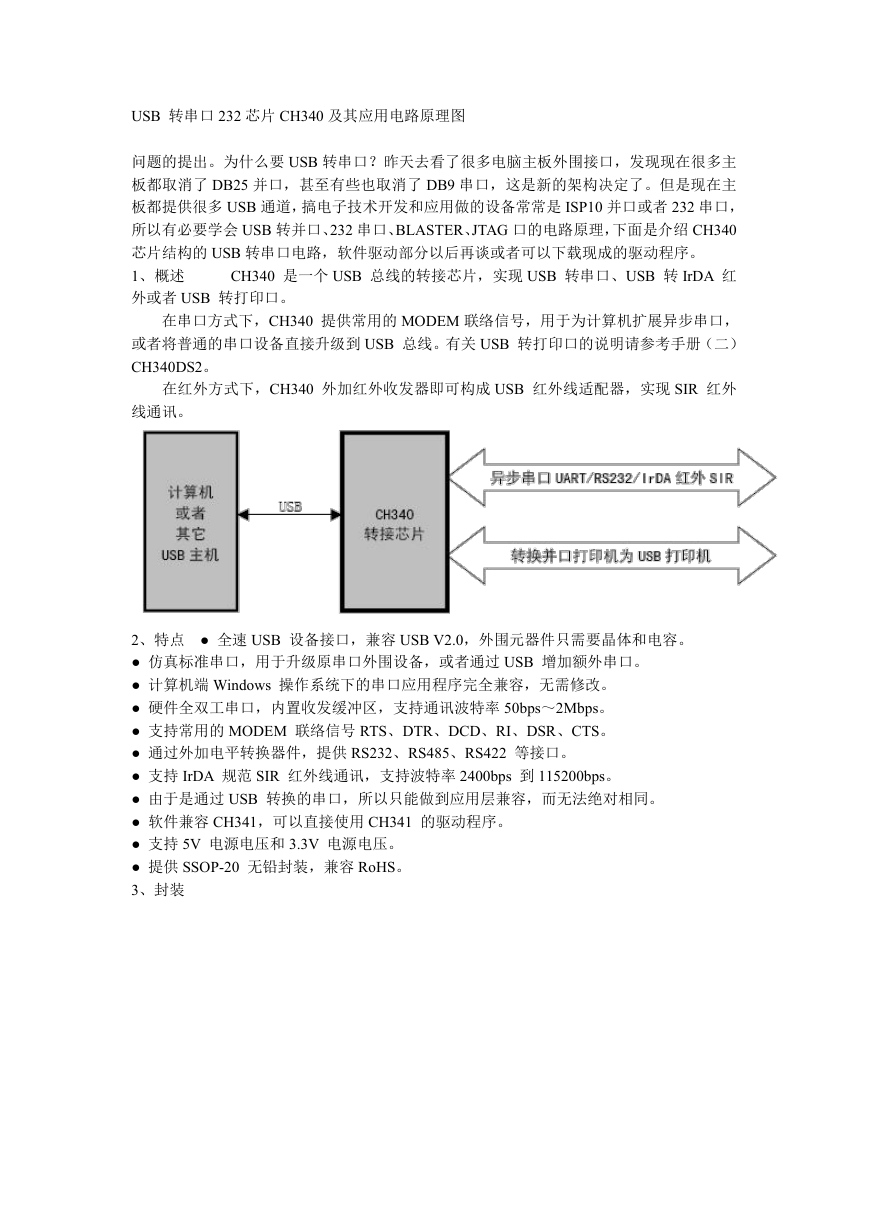 USB 转串口 232 芯片 CH340 及其应用电路原理图

问题的提出。为什么要 USB 转串口？昨天去看了很多电脑主板外围接口，发现现在很多主板都取消了 DB25 并口，甚至有些也取消了 DB9 串口，这是新的架构决定了。但是现在主板都提供很多 USB 通道，搞电子技术开发和应用做的设备常常是 ISP10 并口或者 232 串口，所以有必要学会 USB 转并口、232 串口、BLASTER、JTAG 口的电路原理，下面是介绍 CH340 芯片结构的 USB 转串口电路，软件驱动部分以后再谈或者可以下载现成的驱动程序。
1、概述　　CH340 是一个 USB 总线的转接芯片，实现 USB 转串口、USB 转 IrDA 红外或者 USB 转打印口。

在串口方式下，CH340 提供常用的 MODEM 联络信号，用于为计算机扩展异步串口，或者将普通的串口设备直接升级到 USB 总线。有关 USB 转打印口的说明请参考手册（二）CH340DS2。

在红外方式下，CH340 外加红外收发器即可构成 USB 红外线适配器，实现 SIR 红外线通讯。

计算机
或者
其它
USB 主机

USB

CH340
转接芯片

异步串口 UART/RS232/IrDA 红外 SIR

转换并口打印机为 USB 打印机

2、特点　● 全速 USB 设备接口，兼容 USB V2.0，外围元器件只需要晶体和电容。
● 仿真标准串口，用于升级原串口外围设备，或者通过 USB 增加额外串口。
● 计算机端 Windows 操作系统下的串口应用程序完全兼容，无需修改。
● 硬件全双工串口，内置收发缓冲区，支持通讯波特率 50bps～2Mbps。
● 支持常用的 MODEM 联络信号 RTS、DTR、DCD、RI、DSR、CTS。
● 通过外加电平转换器件，提供 RS232、RS485、RS422 等接口。
● 支持 IrDA 规范 SIR 红外线通讯，支持波特率 2400bps 到 115200bps。
● 由于是通过 USB 转换的串口，所以只能做到应用层兼容，而无法绝对相同。
● 软件兼容 CH341，可以直接使用 CH341 的驱动程序。
● 支持 5V 电源电压和 3.3V 电源电压。
● 提供 SSOP-20 无铅封装，兼容 RoHS。
3、封装